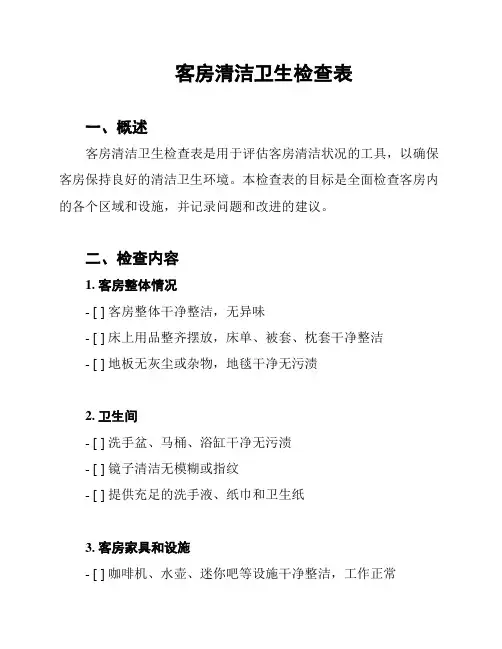 客房清洁卫生检查表

一、概述

客房清洁卫生检查表是用于评估客房清洁状况的工具，以确保客房保持良好的清洁卫生环境。本检查表的目标是全面检查客房内的各个区域和设施，并记录问题和改进的建议。

二、检查内容

1. 客房整体情况

- [ ] 客房整体干净整洁，无异味

- [ ] 床上用品整齐摆放，床单、被套、枕套干净整洁

- [ ] 地板无灰尘或杂物，地毯干净无污渍

2. 卫生间

- [ ] 洗手盆、马桶、浴缸干净无污渍

- [ ] 镜子清洁无模糊或指纹

- [ ] 提供充足的洗手液、纸巾和卫生纸

3. 客房家具和设施

- [ ] 咖啡机、水壶、迷你吧等设施干净整洁，工作正常